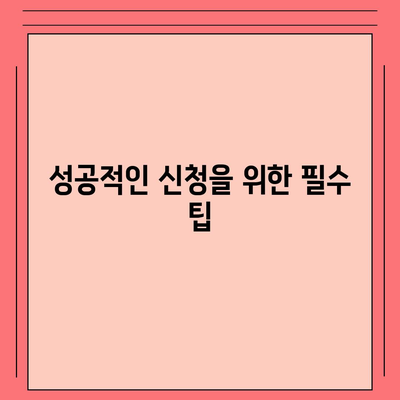 성공적인 신청을 위한 필수 팁